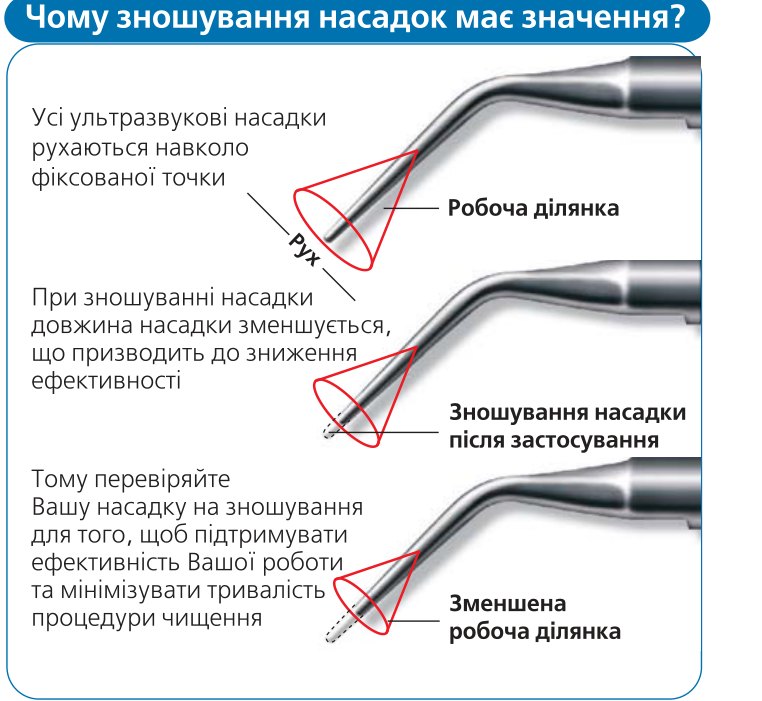 Чому зношування насадок має значення?

Усі ультразвукові насадки рухаються навколо фіксованої точки

Рух

Робоча ділянка

При зношуванні насадки довжина насадки зменшується, що призводить до зниження ефективності

Зношування насадки після застосування

Тому перевіряйте Вашу насадку на зношування для того, щоб підтримувати ефективність Вашої роботи та мінімізувати тривалість процедури чищення

Зменшена робоча ділянка